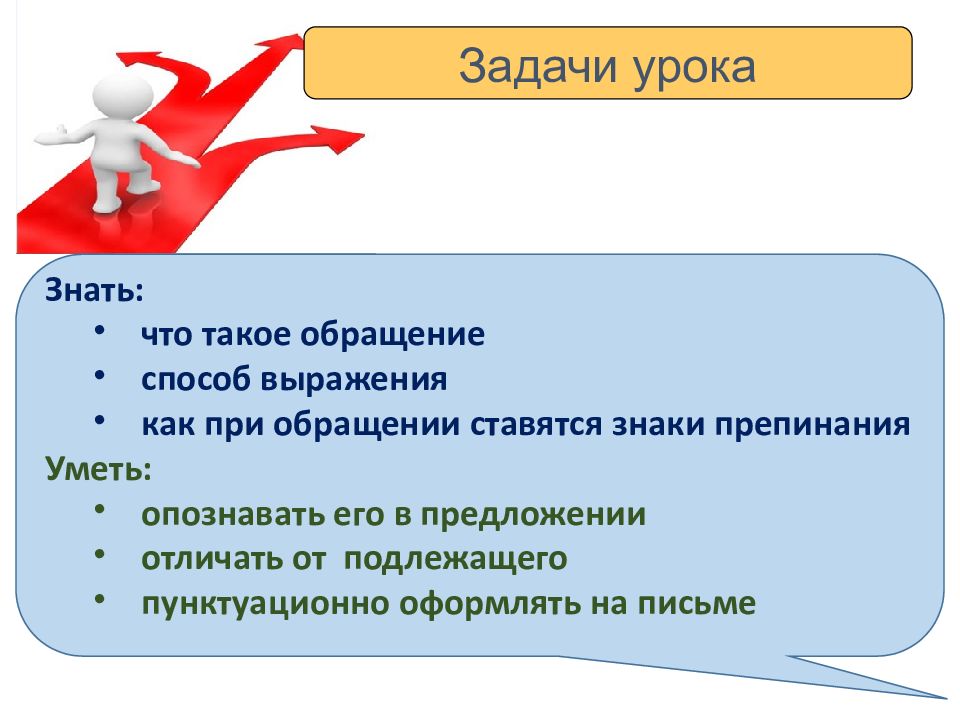 Задачи урока

Знать:
• что такое обращение
• способ выражения
• как при обращении ставятся знаки препинания
Уметь:
• опознавать его в предложении
• отличать от подлежащего
• пунктуационно оформлять на письме